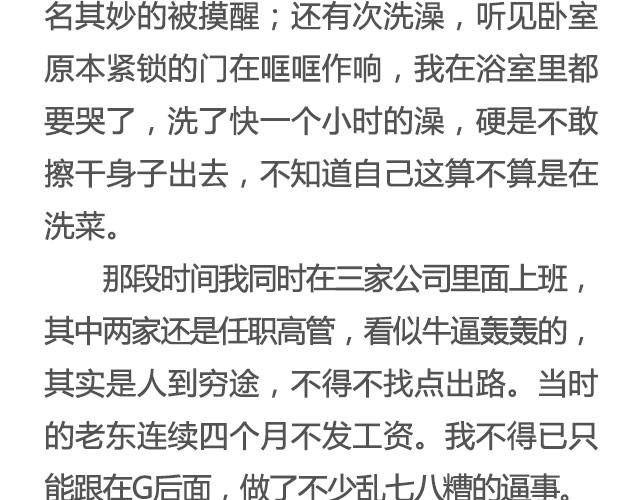 名其妙的被摸醒；还有次洗澡，听见卧室原本紧锁的门在哐哐作响，我在浴室里都要哭了，洗了快一个小时的澡，硬是不敢擦干身子出去，不知道自己这算不算是在洗菜。

那段时间我同时在三家公司里面上班，其中两家还是任职高管，看似牛逼轰轰的，其实是人到穷途，不得不找点出路。当时的老东连续四个月不发工资。我不得已只能跟在G后面，做了不少乱七八糟的逼事。